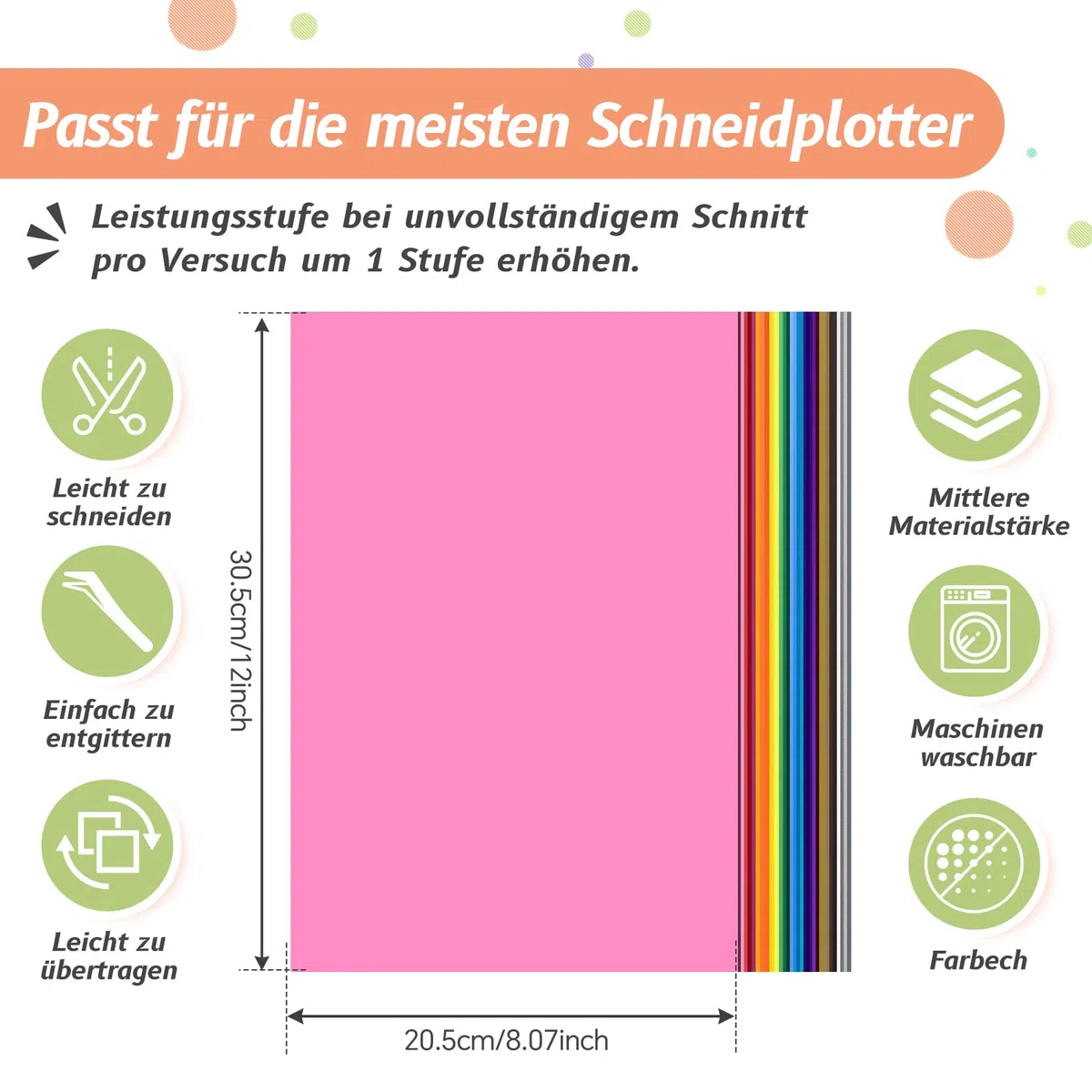 Passt für die meisten Schneidplotter

Leistungsstufe bei unvollständigem Schnitt pro Versuch um 1 Stufe erhöhen.

Leicht zu schneiden

Einfach zu entgittern

Leicht zu übertragen

30.5cm/12inch

20.5cm/8.07inch

Mittlere Materialstärke

Maschinen waschbar

Farbech